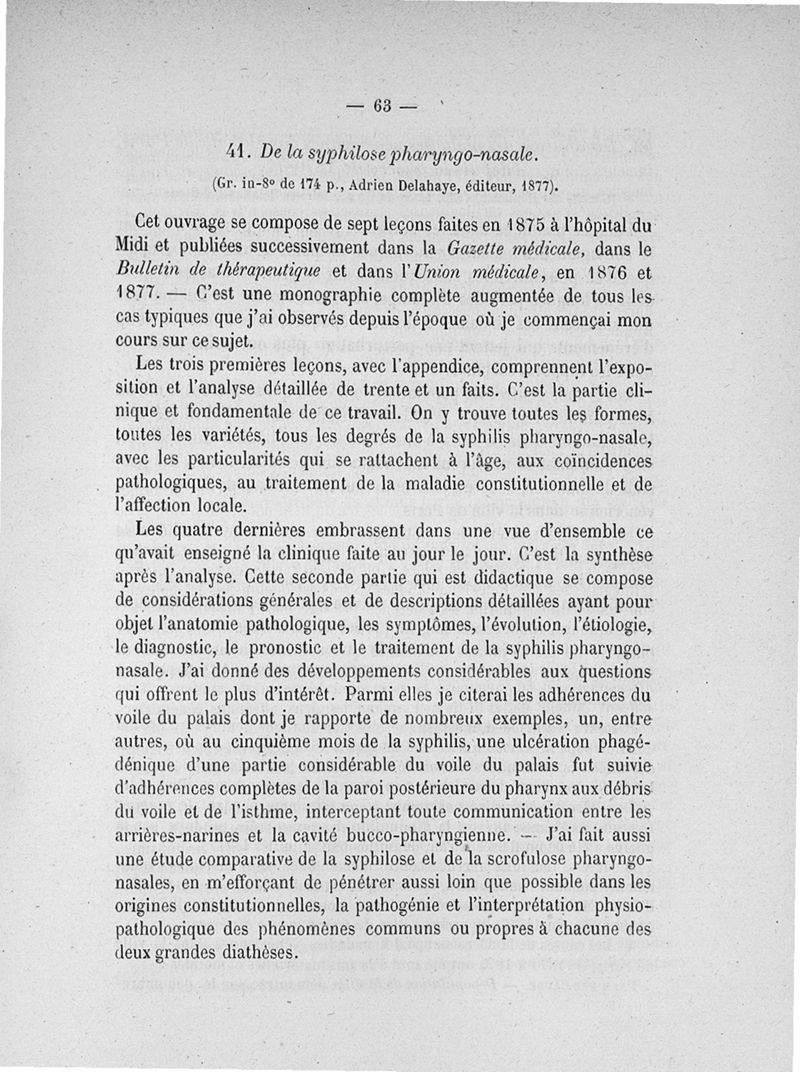 — 63 —

41. De la syphilose pharyngo-nasale.

(Gr. in-8° de 174 p., Adrien Delahaye, éditeur, 1877).

Cet ouvrage se compose de sept leçons faites en 1875 à l'hôpital du Midi et publiées successivement dans la Gazette médicale, dans le Bulletin de thérapeutique et dans l'Union médicale, en 1876 et 1877. — C'est une monographie complète augmentée de tous les cas typiques que j'ai observés depuis l'époque où je commençai mon cours sur ce sujet.

Les trois premières leçons, avec l'appendice, comprennent l'exposition et l'analyse détaillée de trente et un faits. C'est la partie clinique et fondamentale de ce travail. On y trouve toutes les formes, toutes les variétés, tous les degrés de la syphilis pharyngo-nasale, avec les particularités qui se rattachent à l'âge, aux coïncidences pathologiques, au traitement de la maladie constitutionnelle et de l'affection locale.

Les quatre dernières embrassent dans une vue d'ensemble ce qu'avait enseigné la clinique faite au jour le jour. C'est la synthèse après l'analyse. Cette seconde partie qui est didactique se compose de considérations générales et de descriptions détaillées ayant pour objet l'anatomie pathologique, les symptômes, l'évolution, l'étiologie, le diagnostic, le pronostic et le traitement de la syphilis pharyngo-nasale. J'ai donné des développements considérables aux questions qui offrent le plus d'intérêt. Parmi elles je citerai les adhérences du voile du palais dont je rapporte de nombreux exemples, un, entre autres, où au cinquième mois de la syphilis, une ulcération phagédénique d'une partie considérable du voile du palais fut suivie d'adhérences complètes de la paroi postérieure du pharynx aux débris du voile et de l'isthme, interceptant toute communication entre les arrières-narines et la cavité bucco-pharyngienne. — J'ai fait aussi une étude comparative de la syphilose et de la scrofulose pharyngo-nasales, en m'efforçant de pénétrer aussi loin que possible dans les origines constitutionnelles, la pathogénie et l'interprétation physio-pathologique des phénomènes communs ou propres à chacune des deux grandes diathèses.